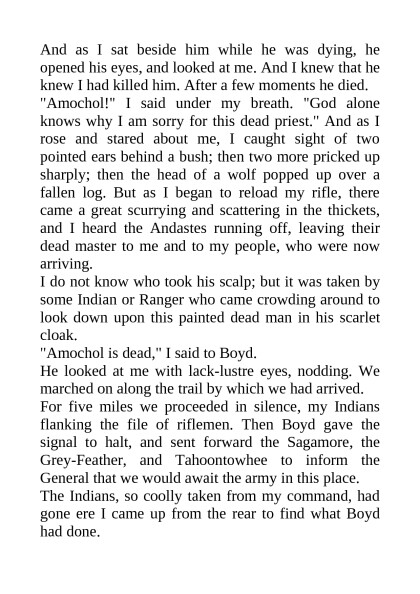 And as I sat beside him while he was dying, he opened his eyes, and looked at me. And I knew that he knew I had killed him. After a few moments he died.

"Amochol!" I said under my breath. "God alone knows why I am sorry for this dead priest." And as I rose and stared about me, I caught sight of two pointed ears behind a bush; then two more pricked up sharply; then the head of a wolf popped up over a fallen log. But as I began to reload my rifle, there came a great scurrying and scattering in the thickets, and I heard the Andastes running off, leaving their dead master to me and to my people, who were now arriving.

I do not know who took his scalp; but it was taken by some Indian or Ranger who came crowding around to look down upon this painted dead man in his scarlet cloak.

"Amochol is dead," I said to Boyd.

He looked at me with lack-lustre eyes, nodding. We marched on along the trail by which we had arrived.

For five miles we proceeded in silence, my Indians flanking the file of riflemen. Then Boyd gave the signal to halt, and sent forward the Sagamore, the Grey-Feather, and Tahoontowhee to inform the General that we would await the army in this place.

The Indians, so coolly taken from my command, had gone ere I came up from the rear to find what Boyd had done.